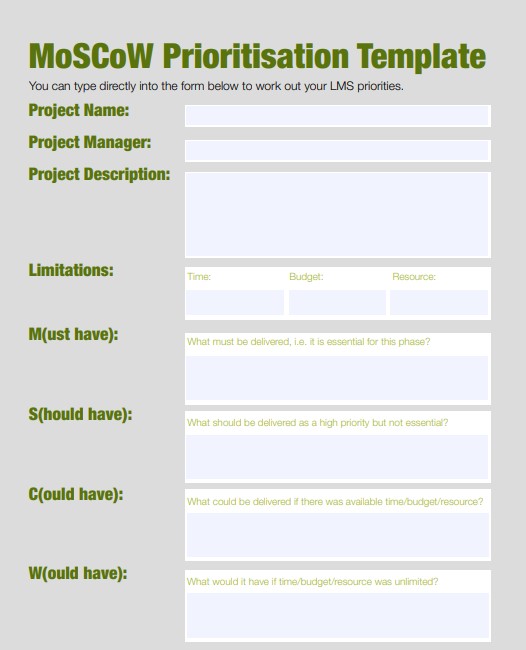 MoSCoW Prioritisation Template

You can type directly into the form below to work out your LMS priorities.

Project Name:

Project Manager:

Project Description:

Limitations:

Time:

Budget:

Resource:

M(ust have):

What must be delivered, i.e. it is essential for this phase?

S(hould have):

What should be delivered as a high priority but not essential?

C(ould have):

What could be delivered if there was available time/budget/resource?

W(ould have):

What would it have if time/budget/resource was unlimited?